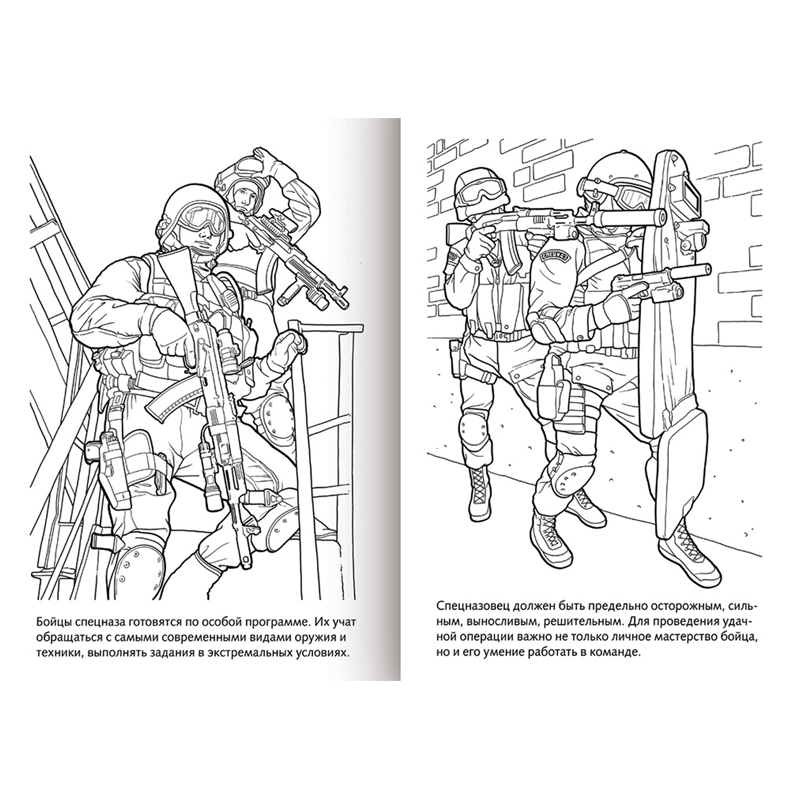 Бойцы спецназа готовятся по особой программе. Их учат обращаться с самыми современными видами оружия и техники, выполнять задания в экстремальных условиях.

Спецназовец должен быть предельно осторожным, сильным, выносливым, решительным. Для проведения удачной операции важно не только личное мастерство бойца, но и его умение работать в команде.